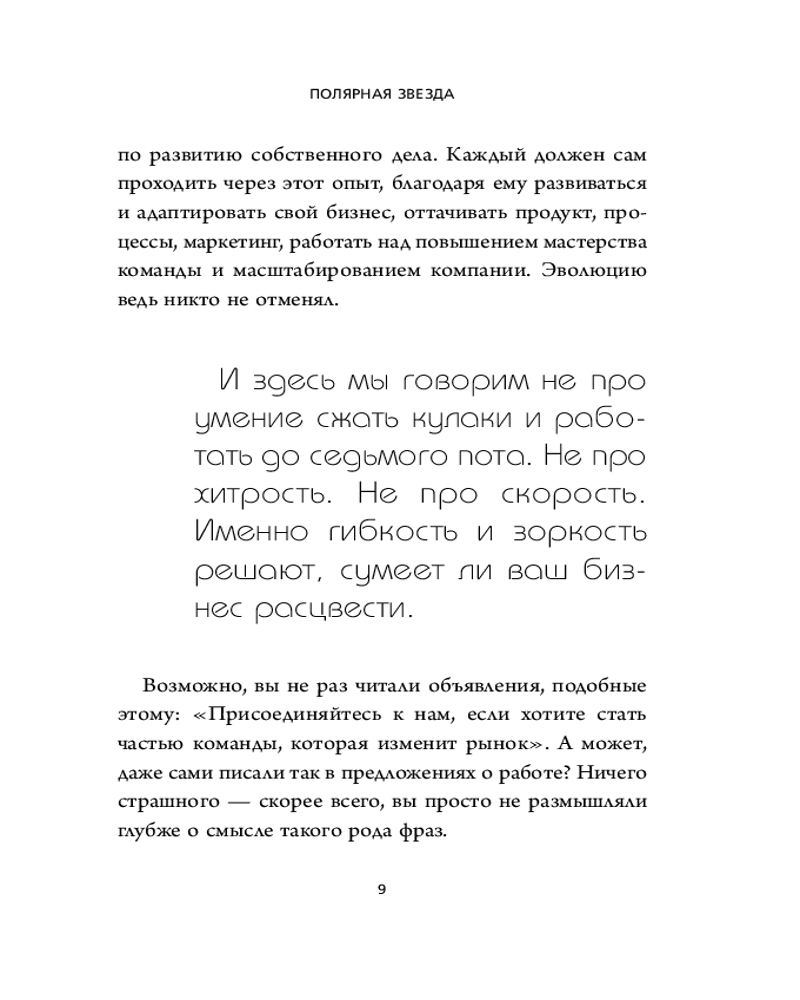 ПОЛЯРНАЯ ЗВЕЗДА

по развитию собственного дела. Каждый должен сам проходить через этот опыт, благодаря ему развиваться и адаптировать свой бизнес, оттачивать продукт, процессы, маркетинг, работать над повышением мастерства команды и масштабированием компании. Эволюцию ведь никто не отменял.

И здесь мы говорим не про умение сжать кулаки и работать до седьмого пота. Не про хитрость. Не про скорость. Именно гибкость и зоркость решают, сумеет ли ваш бизнес расцвести.

Возможно, вы не раз читали объявления, подобные этому: «Присоединяйтесь к нам, если хотите стать частью команды, которая изменит рынок». А может, даже сами писали так в предложениях о работе? Ничего страшного — скорее всего, вы просто не размышляли глубже о смысле такого рода фраз.

9